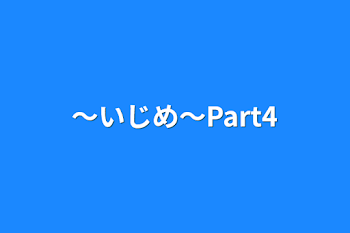 〜いじめ〜Part4